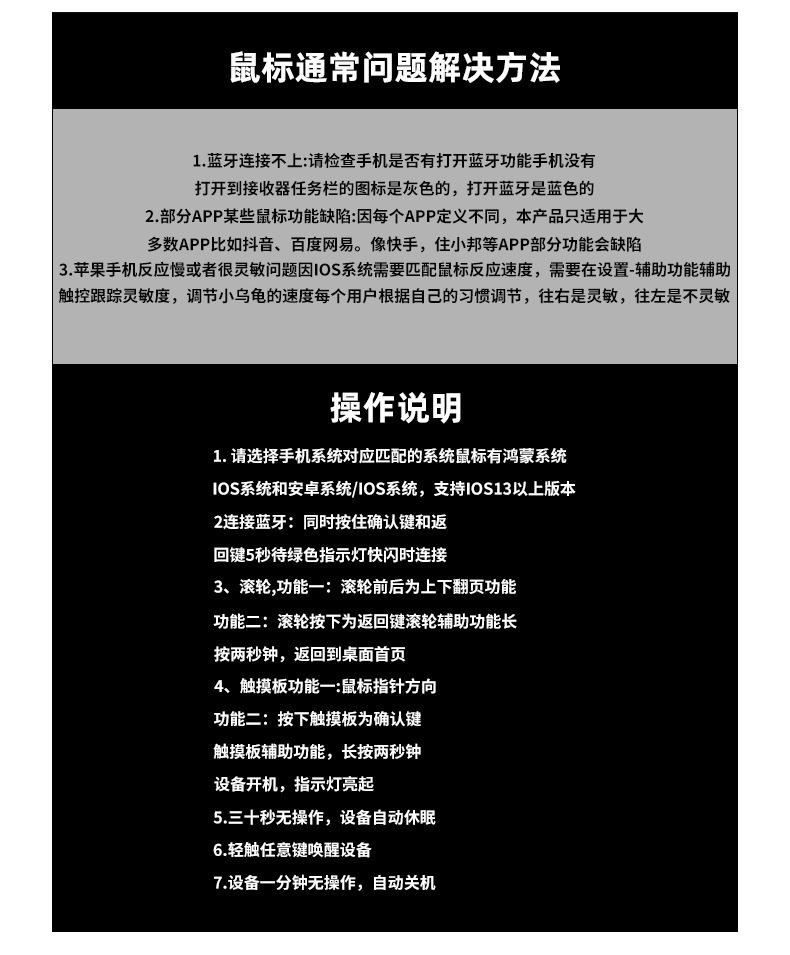 鼠标通常问题解决方法

1.蓝牙连接不上:请检查手机是否有打开蓝牙功能手机没有打开到接收器任务栏的图标是灰色的，打开蓝牙是蓝色的
2.部分APP某些鼠标功能缺陷:因每个APP定义不同，本产品只适用于大多数APP比如抖音、百度网易。像快手，住小邦等APP部分功能会缺陷
3.苹果手机反应慢或者很灵敏问题因IOS系统需要匹配鼠标反应速度，需要在设置-辅助功能辅助触控跟踪灵敏度，调节小乌龟的速度每个用户根据自己的习惯调节，往右是灵敏，往左是不灵敏

操作说明

1. 请选择手机系统对应匹配的系统鼠标有鸿蒙系统
IOS系统和安卓系统/IOS系统，支持IOS13以上版本
2连接蓝牙：同时按住确认键和返
回键5秒待绿色指示灯快闪时连接
3、滚轮,功能一：滚轮前后为上下翻页功能
功能二：滚轮按下为返回键滚轮辅助功能长
按两秒钟，返回到桌面首页
4、触摸板功能一:鼠标指针方向
功能二：按下触摸板为确认键
触摸板辅助功能，长按两秒钟
设备开机，指示灯亮起
5.三十秒无操作，设备自动休眠
6.轻触任意键唤醒设备
7.设备一分钟无操作，自动关机